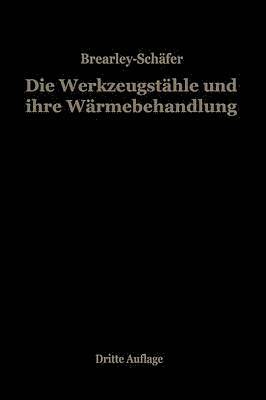 Brearley-Schäfer

Die Werkzeugstähle und ihre Wärmebehandlung

Dritte Auflage